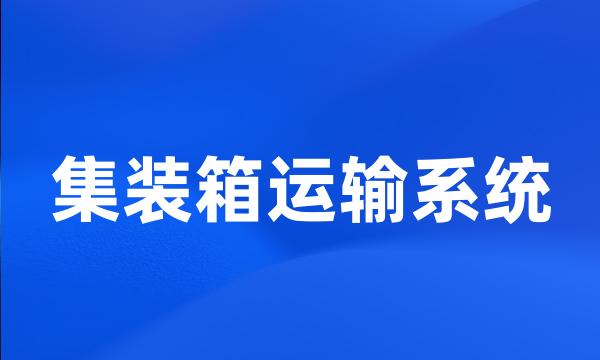 集装箱运输系统